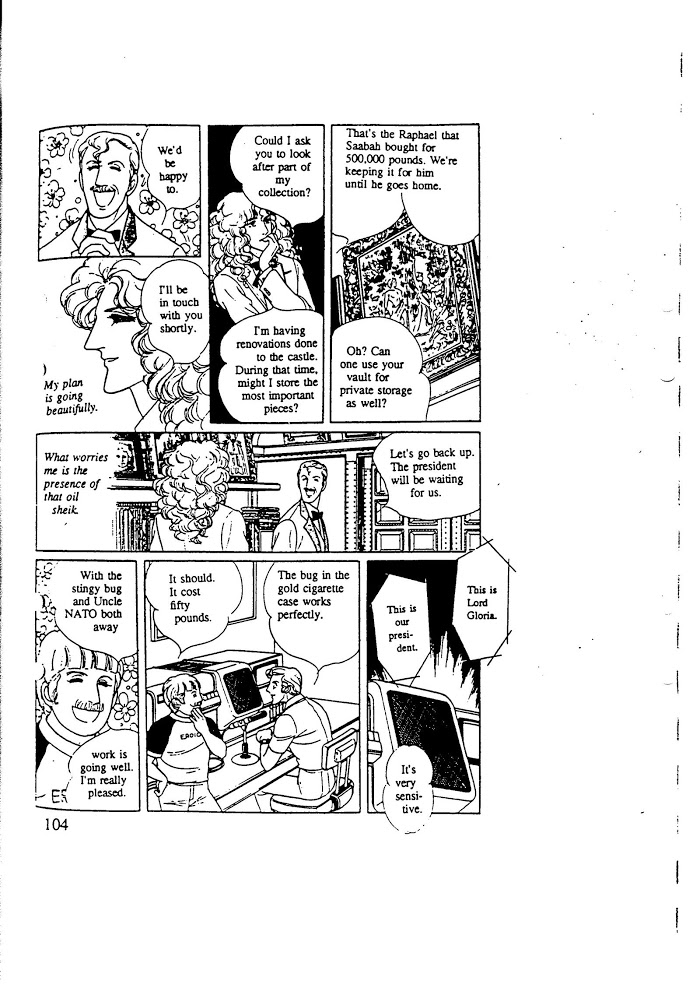 We'd be happy to.

Could I ask you to look after part of my collection?

That's the Raphael that Saabah bought for 500,000 pounds. We're keeping it for him until he goes home.

I'll be in touch with you shortly.

My plan is going beautifully.

I'm having renovations done to the castle. During that time, might I store the most important pieces?

Oh? Can one use your vault for private storage as well?

What worries me is the presence of that oil sheik.

Let's go back up. The president will be waiting for us.

With the stingy bug and Uncle NATO both away

work is going well. I'm really pleased.

It should. It cost fifty pounds.

The bug in the gold cigarette case works perfectly.

This is our president.

This is Lord Gloria.

It's very sensitive.

104